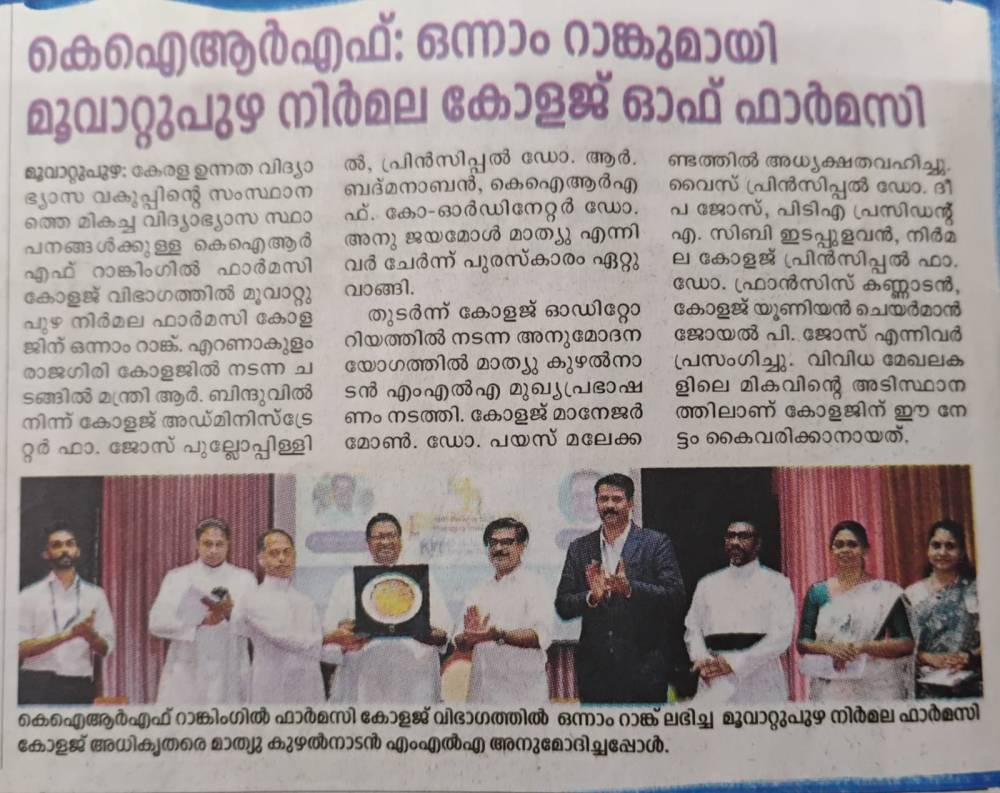 കെഐആർഎഫ്: ഒന്നാം റാങ്കുമായി മൂവാറ്റുപുഴ നിർമല കോളജ് ഓഫ് ഫാർമസി

മൂവാറ്റുപുഴ: കേരള ഉന്നത വിദ്യാഭ്യാസ വകുപ്പിന്റെ സംസ്ഥാനത്തെ മികച്ച വിദ്യാഭ്യാസ സ്ഥാപനങ്ങൾക്കുള്ള കെഐആർഎഫ് റാങ്കിംഗിൽ ഫാർമസി കോളജ് വിഭാഗത്തിൽ മൂവാറ്റുപുഴ നിർമല ഫാർമസി കോളജിന് ഒന്നാം റാങ്ക്. എറണാകുളം രാജഗിരി കോളജിൽ നടന്ന ചടങ്ങിൽ മന്ത്രി ആർ. ബിന്ദുവിൽ നിന്ന് കോളജ് അഡ്മിനിസ്ട്രേറ്റർ ഫാ. ജോസ് പുല്ലോപ്പിള്ളിൽ, പ്രിൻസിപ്പൽ ഡോ. ആർ. ബദ്മനാബൻ, കെഐആർഎഫ്. കോ-ഓർഡിനേറ്റർ ഡോ. അനു ജയമോൾ മാത്യു എന്നിവർ ചേർന്ന് പുരസ്കാരം ഏറ്റുവാങ്ങി.

തുടർന്ന് കോളജ് ഓഡിറ്റോറിയത്തിൽ നടന്ന അനുമോദന യോഗത്തിൽ മാത്യു കുഴൽനാടൻ എംഎൽഎ മുഖ്യപ്രഭാഷണം നടത്തി. കോളജ് മാനേജർ മോൺ. ഡോ. പയസ് മലേക്കണ്ടത്തിൽ അധ്യക്ഷതവഹിച്ചു. വൈസ് പ്രിൻസിപ്പൽ ഡോ. ദീപ ജോസ്, പിടിഎ പ്രസിഡന്റ് എ. സിബി ഇടപ്പുളവൻ, നിർമല കോളജ് പ്രിൻസിപ്പൽ ഫാ. ഡോ. ഫ്രാൻസിസ് കണ്ണാടൻ, കോളജ് യൂണിയൻ ചെയർമാൻ ജോയൽ പി. ജോസ് എന്നിവർ പ്രസംഗിച്ചു. വിവിധ മേഖലകളിലെ മികവിന്റെ അടിസ്ഥാനത്തിലാണ് കോളജിന് ഈ നേട്ടം കൈവരിക്കാനായത്.

കെഐആർഎഫ് റാങ്കിംഗിൽ ഫാർമസി കോളജ് വിഭാഗത്തിൽ ഒന്നാം റാങ്ക് ലഭിച്ച മൂവാറ്റുപുഴ നിർമല ഫാർമസി കോളജ് അധികൃതരെ മാത്യു കുഴൽനാടൻ എംഎൽഎ അനുമോദിച്ചപ്പോൾ.